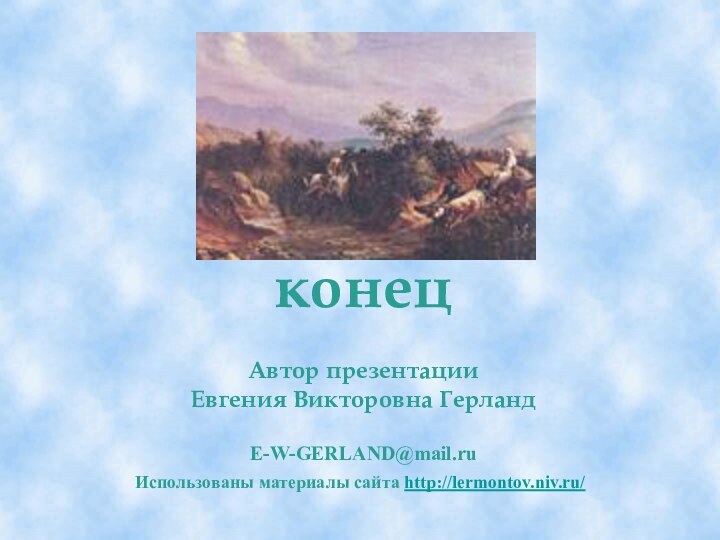 конец

Автор презентации
Евгения Викторовна Герланд

E-W-GERLAND@mail.ru

Использованы материалы сайта http://lermontov.niv.ru/